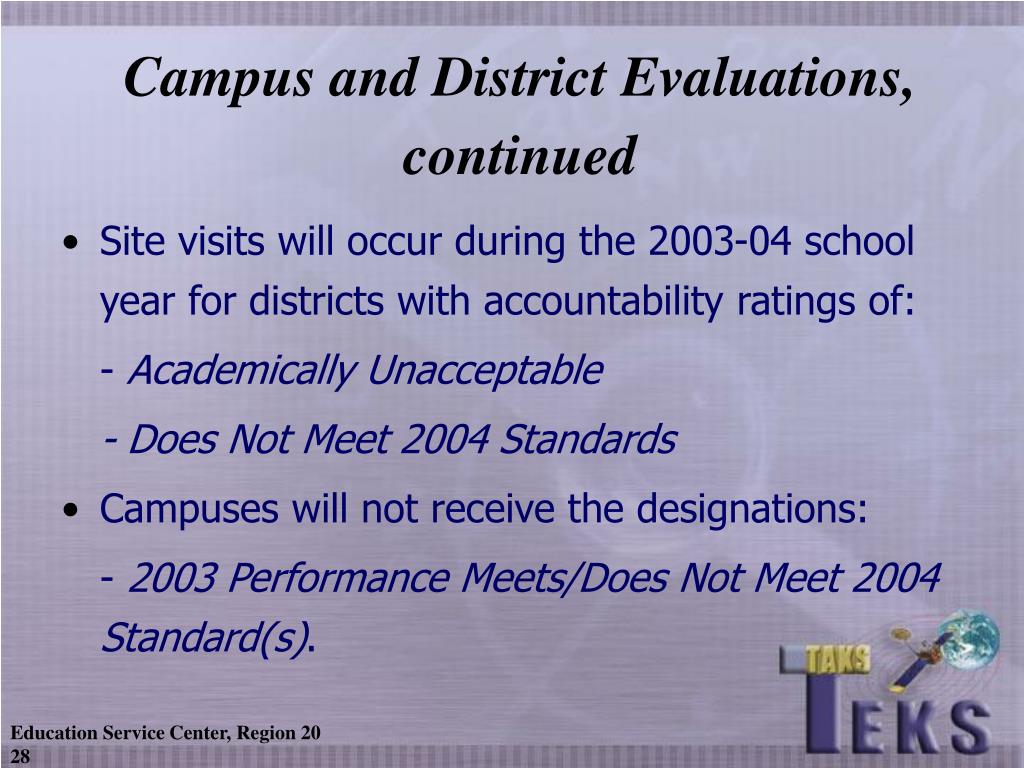 Campus and District Evaluations, continued

• Site visits will occur during the 2003-04 school year for districts with accountability ratings of:

- Academically Unacceptable

- Does Not Meet 2004 Standards

• Campuses will not receive the designations:

- 2003 Performance Meets/Does Not Meet 2004 Standard(s).

TAKS

TEKS

Education Service Center, Region 20
28